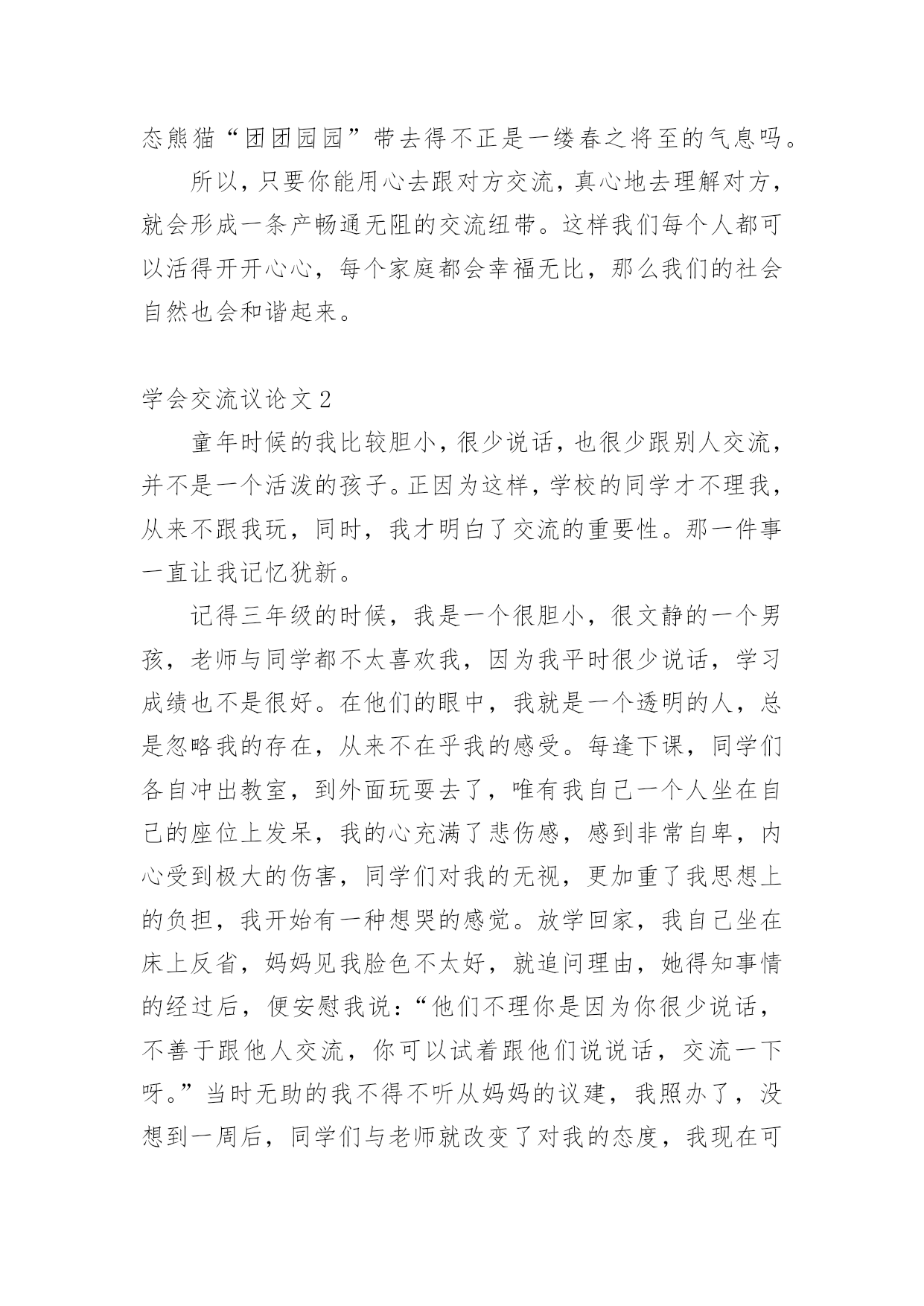 态熊猫“团团园园”带去得不正是一缕春之将至的气息吗。

所以，只要你能用心去跟对方交流，真心地去理解对方，就会形成一条产畅通无阻的交流纽带。这样我们每个人都可以活得开开心心，每个家庭都会幸福无比，那么我们的社会自然也会和谐起来。

学会交流议论文 2

童年时候的我比较胆小，很少说话，也很少跟别人交流，并不是一个活泼的孩子。正因为这样，学校的同学才不理我，从来不跟我玩，同时，我才明白了交流的重要性。那一件事一直让我记忆犹新。

记得三年级的时候，我是一个很胆小，很文静的一个男孩，老师与同学都不太喜欢我，因为我平时很少说话，学习成绩也不是很好。在他们的眼中，我就是一个透明的人，总是忽略我的存在，从来不在乎我的感受。每逢下课，同学们各自冲出教室，到外面玩耍去了，唯有我自己一个人坐在自己的座位上发呆，我的心充满了悲伤感，感到非常自卑，内心受到极大的伤害，同学们对我的无视，更加重了我思想上的负担，我开始有一种想哭的感觉。放学回家，我自己坐在床上反省，妈妈见我脸色不太好，就追问理由，她得知事情的经过后，便安慰我说：“他们不理你是因为你很少说话，不善于跟他人交流，你可以试着跟他们说说话，交流一下呀。”当时无助的我不得不听从妈妈的议建，我照办了，没想到一周后，同学们与老师就改变了对我的态度，我现在可